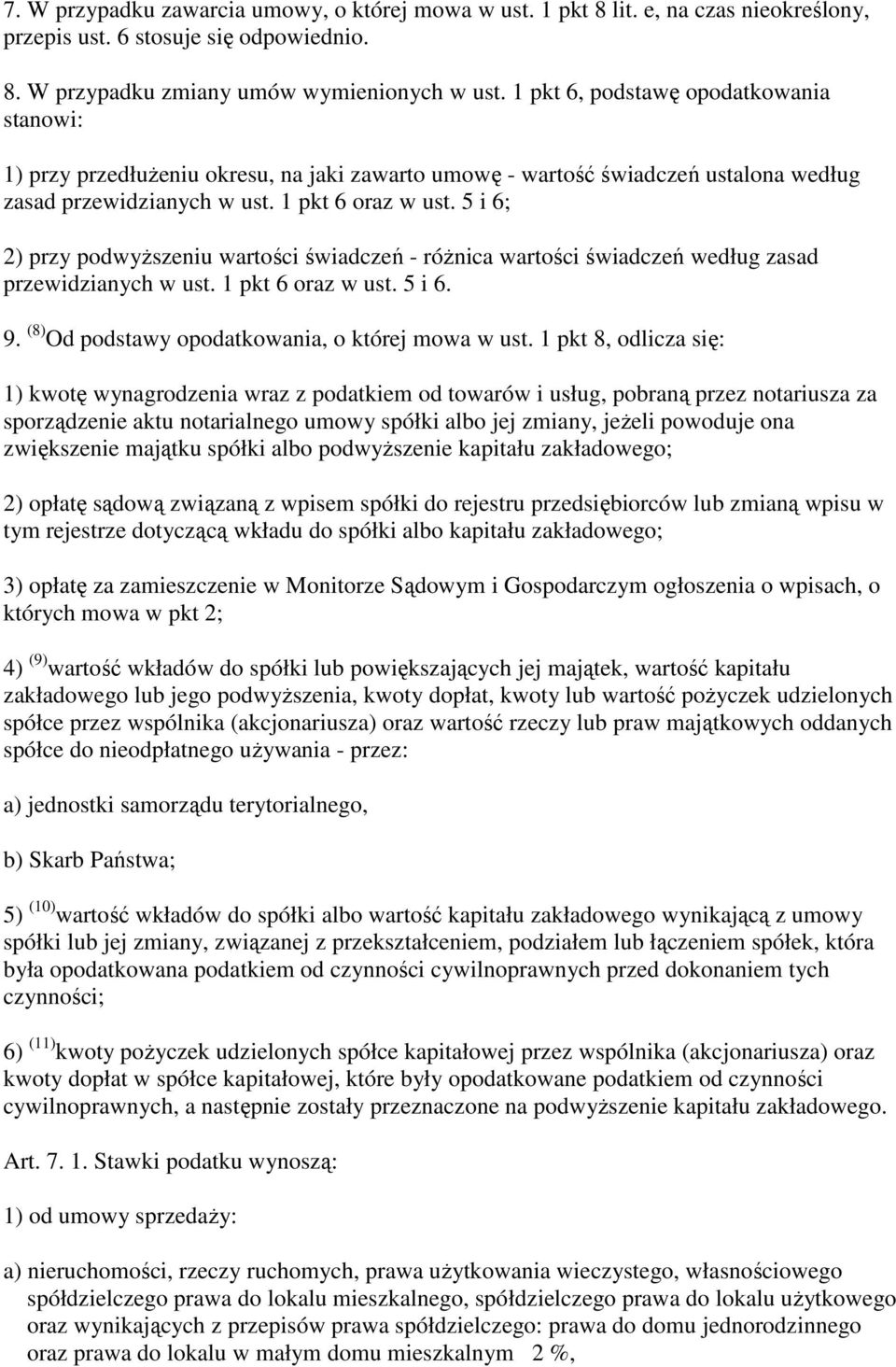 7. W przypadku zawarcia umowy, o której mowa w ust. 1 pkt 8 lit. e, na czas nieokreślony, przepis ust. 6 stosuje się odpowiednio.

8. W przypadku zmiany umów wymienionych w ust. 1 pkt 6, podstawę opodatkowania stanowi:

1) przy przedłużeniu okresu, na jaki zawarto umowę - wartość świadczeń ustalona według zasad przewidzianych w ust. 1 pkt 6 oraz w ust. 5 i 6;

2) przy podwyższeniu wartości świadczeń - różnica wartości świadczeń według zasad przewidzianych w ust. 1 pkt 6 oraz w ust. 5 i 6.

9. $^{(8)}$Od podstawy opodatkowania, o której mowa w ust. 1 pkt 8, odlicza się:

1) kwotę wynagrodzenia wraz z podatkiem od towarów i usług, pobraną przez notariusza za sporządzenie aktu notarialnego umowy spółki albo jej zmiany, jeżeli powoduje ona zwiększenie majątku spółki albo podwyższenie kapitału zakładowego;

2) opłatę sądową związaną z wpisem spółki do rejestru przedsiębiorców lub zmianą wpisu w tym rejestrze dotyczącą wkładu do spółki albo kapitału zakładowego;

3) opłatę za zamieszczenie w Monitorze Sądowym i Gospodarczym ogłoszenia o wpisach, o których mowa w pkt 2;

4) $^{(9)}$wartość wkładów do spółki lub powiększających jej majątek, wartość kapitału zakładowego lub jego podwyższenia, kwoty dopłat, kwoty lub wartość pożyczek udzielonych spółce przez wspólnika (akcjonariusza) oraz wartość rzeczy lub praw majątkowych oddanych spółce do nieodpłatnego używania - przez:

a) jednostki samorządu terytorialnego,

b) Skarb Państwa;

5) $^{(10)}$wartość wkładów do spółki albo wartość kapitału zakładowego wynikającą z umowy spółki lub jej zmiany, związanej z przekształceniem, podziałem lub łączeniem spółek, która była opodatkowana podatkiem od czynności cywilnoprawnych przed dokonaniem tych czynności;

6) $^{(11)}$kwoty pożyczek udzielonych spółce kapitałowej przez wspólnika (akcjonariusza) oraz kwoty dopłat w spółce kapitałowej, które były opodatkowane podatkiem od czynności cywilnoprawnych, a następnie zostały przeznaczone na podwyższenie kapitału zakładowego.

Art. 7. 1. Stawki podatku wynoszą:

1) od umowy sprzedaży:

a) nieruchomości, rzeczy ruchomych, prawa użytkowania wieczystego, własnościowego spółdzielczego prawa do lokalu mieszkalnego, spółdzielczego prawa do lokalu użytkowego oraz wynikających z przepisów prawa spółdzielczego: prawa do domu jednorodzinnego oraz prawa do lokalu w małym domu mieszkalnym 2 %,